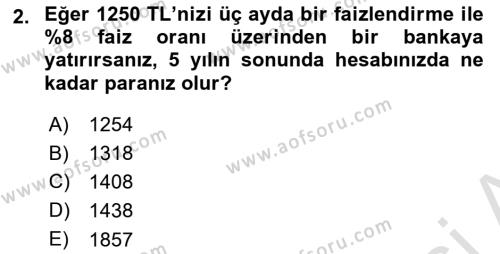 2. Eğer 1250 TL'nizi üç ayda bir faizlendirme ile %8 faiz oranı üzerinden bir bankaya yatırırsanız, 5 yılın sonunda hesabınızda ne kadar paranız olur?

A) 1254
B) 1318
C) 1408
D) 1438
E) 1857

www.aofsoru.com